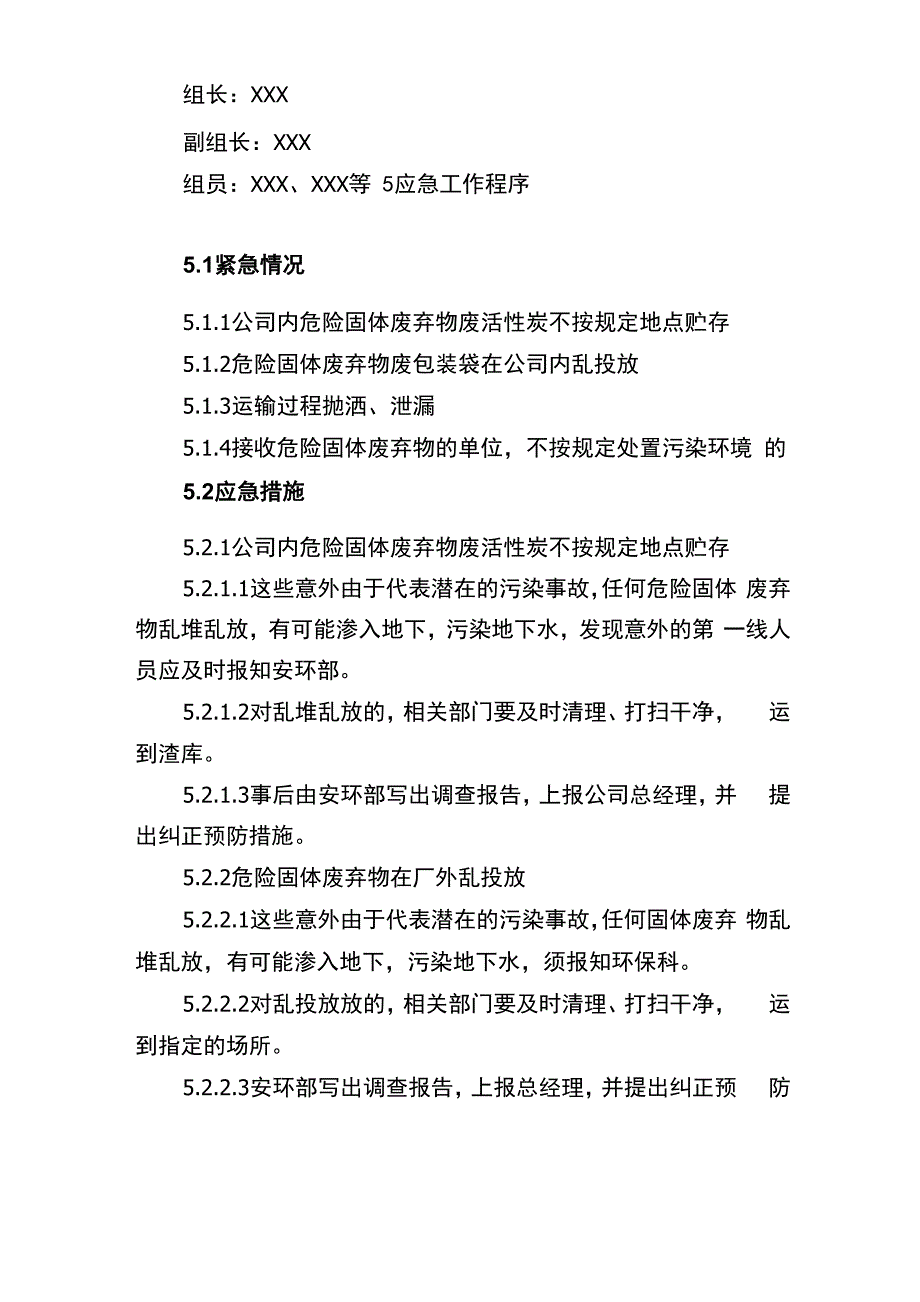 组长：XXX

副组长：XXX

组员：XXX、XXX等 5应急工作程序

5.1紧急情况

5.1.1公司内危险固体废弃物废活性炭不按规定地点贮存

5.1.2危险固体废弃物废包装袋在公司内乱投放

5.1.3运输过程抛洒、泄漏

5.1.4接收危险固体废弃物的单位，不按规定处置污染环境 的

5.2应急措施

5.2.1公司内危险固体废弃物废活性炭不按规定地点贮存

5.2.1.1这些意外由于代表潜在的污染事故，任何危险固体 废弃物乱堆乱放，有可能渗入地下，污染地下水，发现意外的第 一线人员应及时报知安环部。

5.2.1.2对乱堆乱放的，相关部门要及时清理、打扫干净， 运到渣库。

5.2.1.3事后由安环部写出调查报告，上报公司总经理，并 提出纠正预防措施。

5.2.2危险固体废弃物在厂外乱投放

5.2.2.1这些意外由于代表潜在的污染事故，任何固体废弃 物乱堆乱放，有可能渗入地下，污染地下水，须报知环保科。

5.2.2.2对乱投放放的，相关部门要及时清理、打扫干净， 运到指定的场所。

5.2.2.3安环部写出调查报告，上报总经理，并提出纠正预 防